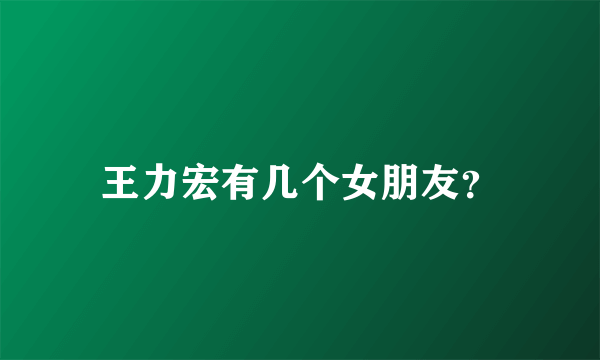 王力宏有几个女朋友?